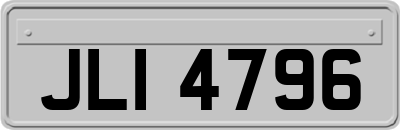 JLI 4796